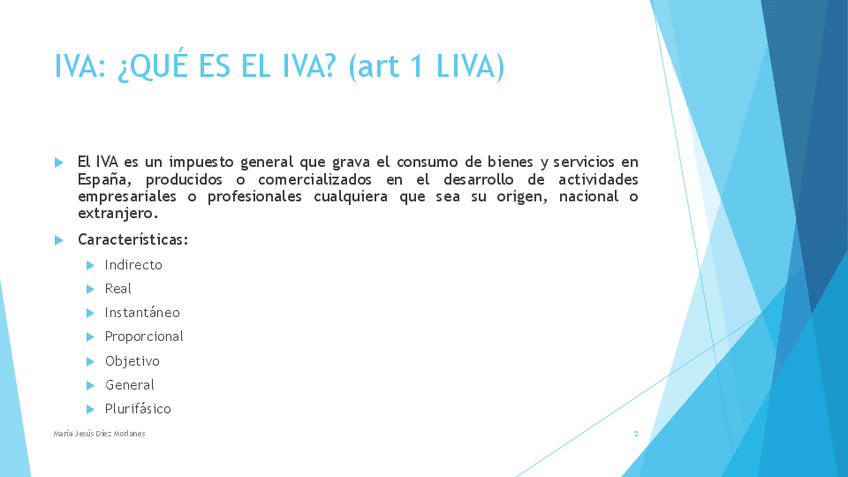 IVA: ¿QUÉ ES EL IVA? (art 1 LIVA)

▶ El IVA es un impuesto general que grava el consumo de bienes y servicios en España, producidos o comercializados en el desarrollo de actividades empresariales o profesionales cualquiera que sea su origen, nacional o extranjero.

▶ Características:

▶ Indirecto

▶ Real

▶ Instantáneo

▶ Proporcional

▶ Objetivo

▶ General

▶ Plurifásico

María Jesús Díez Morlanes

2